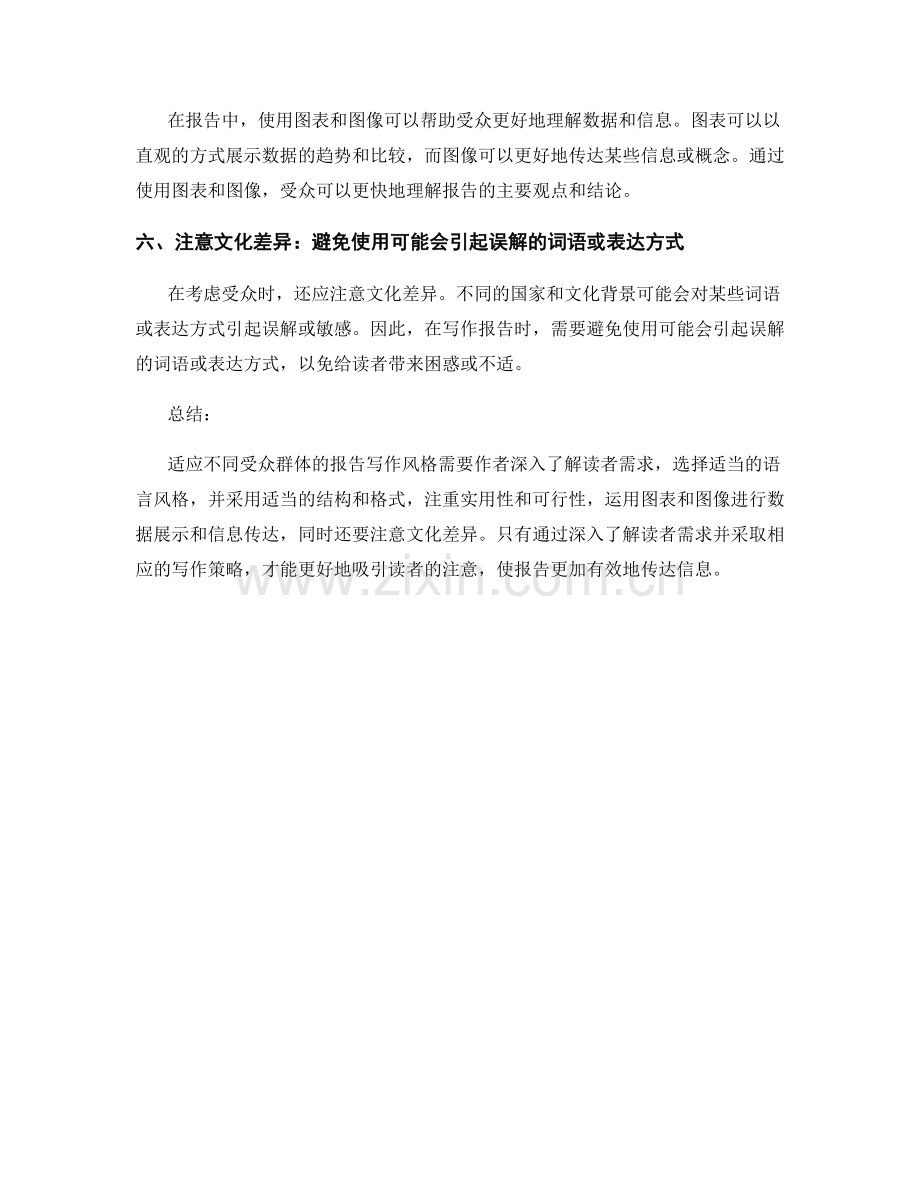 在报告中，使用图表和图像可以帮助受众更好地理解数据和信息。图表可以以直观的方式展示数据的趋势和比较，而图像可以更好地传达某些信息或概念。通过使用图表和图像，受众可以更快地理解报告的主要观点和结论。

六、注意文化差异：避免使用可能会引起误解的词语或表达方式

在考虑受众时，还应注意文化差异。不同的国家和文化背景可能会对某些词语或表达方式引起误解或敏感。因此，在写作报告时，需要避免使用可能会引起误解的词语或表达方式，以免给读者带来困惑或不适。

总结：

适应不同受众群体的报告写作风格需要作者深入了解读者需求，选择适当的语言风格，并采用适当的结构和格式，注重实用性和可行性，运用图表和图像进行数据展示和信息传达，同时还要注意文化差异。只有通过深入了解读者需求并采取相应的写作策略，才能更好地吸引读者的注意，使报告更加有效地传达信息。

www.zixin.com.cn